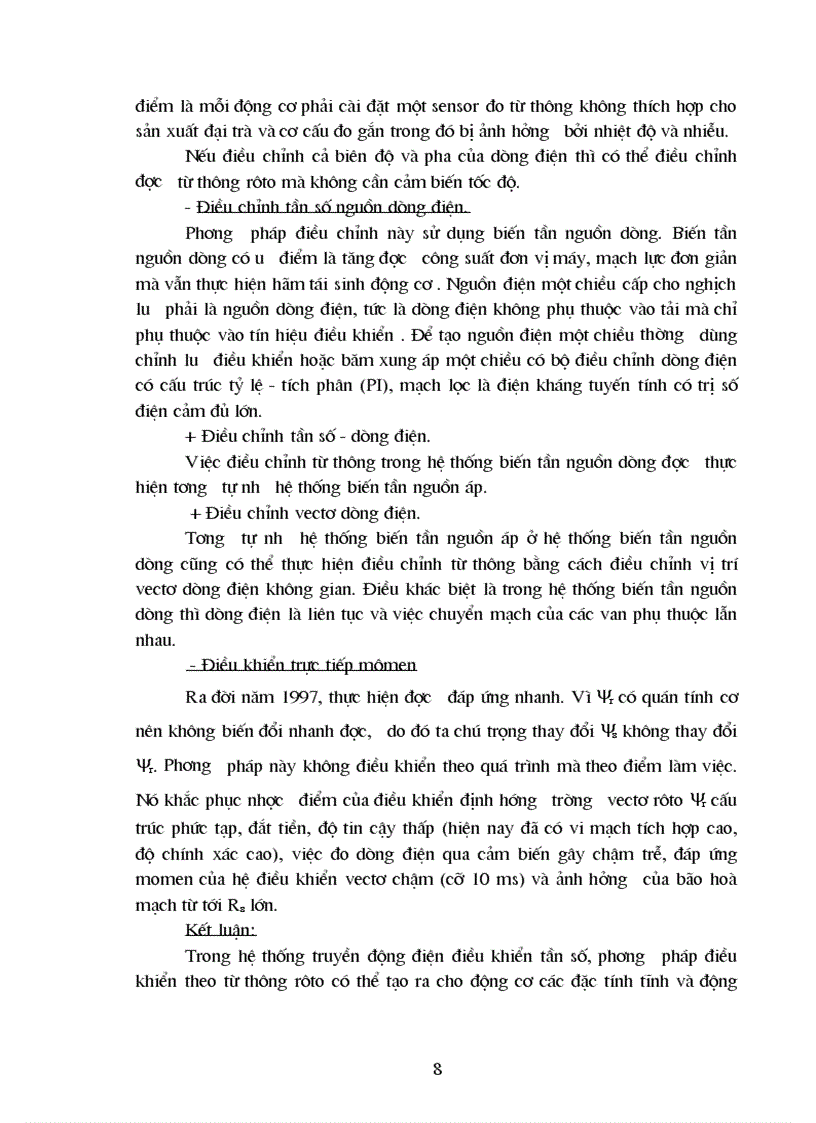 điểm là mỗi động cơ phải cài đặt một sensor đo từ thông không thích hợp cho sản xuất đại trà và cơ cấu đo gắn trong đó bị ảnh hởng bởi nhiệt độ và nhiễu.

Nếu điều chỉnh cả biên độ và pha của dòng điện thì có thể điều chỉnh đợc từ thông rôto mà không cần cảm biến tốc độ.

- Điều chỉnh tần số nguồn dòng điện.

Phơng pháp điều chỉnh này sử dụng biến tần nguồn dòng. Biến tần nguồn dòng có u điểm là tăng đợc công suất đơn vị máy, mạch lực đơn giản mà vẫn thực hiện hãm tái sinh động cơ . Nguồn điện một chiều cấp cho nghịch lu phải là nguồn dòng điện, tức là dòng điện không phụ thuộc vào tải mà chỉ phụ thuộc vào tín hiệu điều khiển . Để tạo nguồn điện một chiều thờng dùng chỉnh lu điều khiển hoặc băm xung áp một chiều có bộ điều chỉnh dòng điện có cấu trúc tỷ lệ - tích phân (PI), mạch lọc là điện kháng tuyến tính có trị số điện cảm đủ lớn.

+ Điều chỉnh tần số - dòng điện.

Việc điều chỉnh từ thông trong hệ thống biến tần nguồn dòng đợc thực hiện tơng tự nh hệ thống biến tần nguồn áp.

+ Điều chỉnh vectơ dòng điện.

Tơng tự nh hệ thống biến tần nguồn áp ở hệ thống biến tần nguồn dòng cũng có thể thực hiện điều chỉnh từ thông bằng cách điều chỉnh vị trí vectơ dòng điện không gian. Điều khác biệt là trong hệ thống biến tần nguồn dòng thì dòng điện là liên tục và việc chuyển mạch của các van phụ thuộc lẫn nhau.

- Điều khiển trực tiếp mômen

Ra đời năm 1997, thực hiện đợc đáp ứng nhanh. Vì $\Psi_r$ có quán tính cơ nên không biến đổi nhanh đợc, do đó ta chú trọng thay đổi $\Psi_s$ không thay đổi $\Psi_r$. Phơng pháp này không điều khiển theo quá trình mà theo điểm làm việc. Nó khắc phục nhợc điểm của điều khiển định hớng trờng vectơ rôto $\Psi_r$ cấu trúc phức tạp, đắt tiền, độ tin cậy thấp (hiện nay đã có vi mạch tích hợp cao, độ chính xác cao), việc đo dòng điện qua cảm biến gây chậm trễ, đáp ứng momen của hệ điều khiển vectơ chậm (cỡ 10 ms) và ảnh hởng của bão hoà mạch từ tới $R_s$ lớn.

Kết luận:

Trong hệ thống truyền động điện điều khiển tần số, phơng pháp điều khiển theo từ thông rôto có thể tạo ra cho động cơ các đặc tính tĩnh và động

8